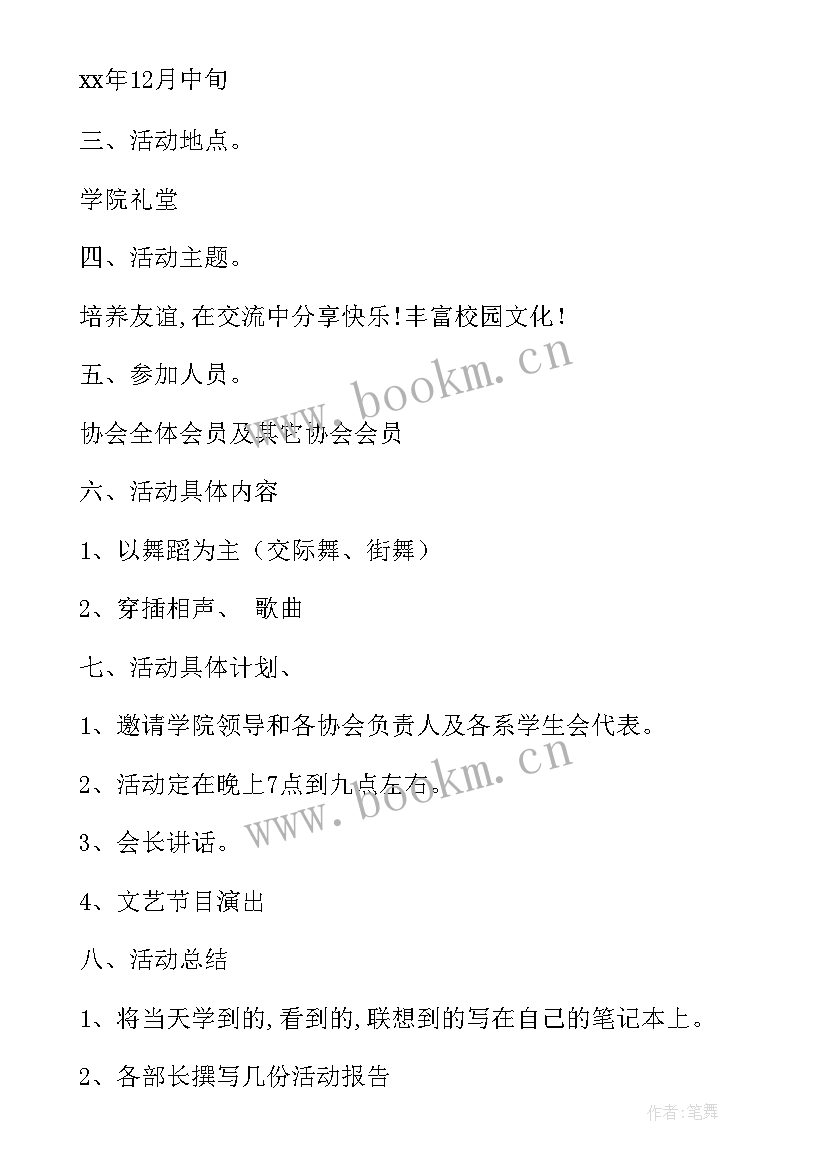 xx年12月中旬

三、活动地点。

学院礼堂

四、活动主题。

培养友谊,在交流中分享快乐!丰富校园文化!

五、参加人员。

协会全体会员及其它协会会员

六、活动具体内容

1、以舞蹈为主（交际舞、街舞）

2、穿插相声、 歌曲

七、活动具体计划、

1、邀请学院领导和各协会负责人及各系学生会代表。

2、活动定在晚上7点到九点左右。

3、会长讲话。

4、文艺节目演出

八、活动总结

1、将当天学到的,看到的,联想到的写在自己的笔记本上。

2、各部长撰写几份活动报告

www.bookm.cn

www.bookm.cn

作者:笔舞